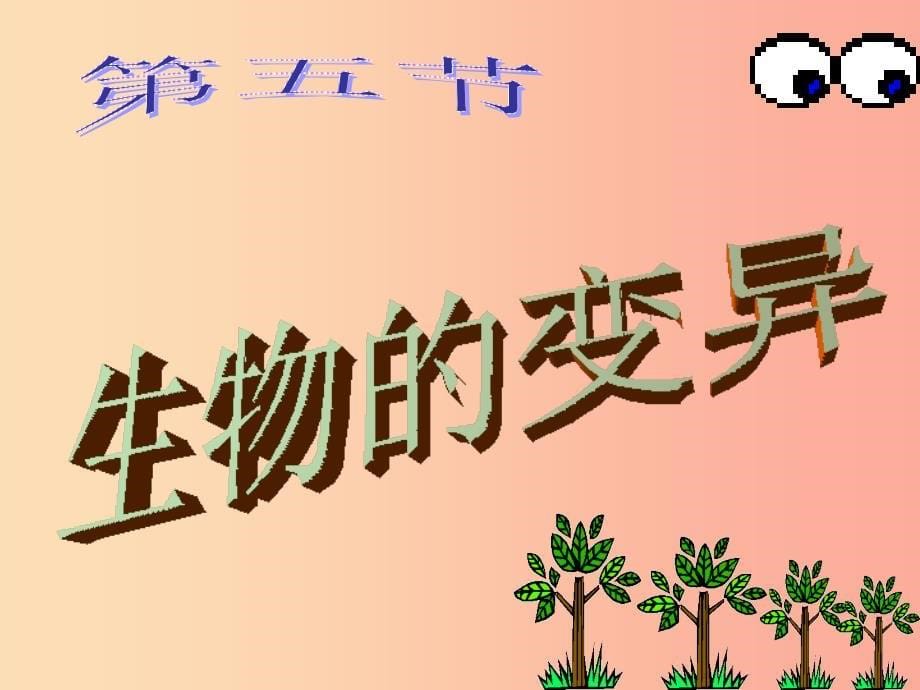 第五节

生物的变异